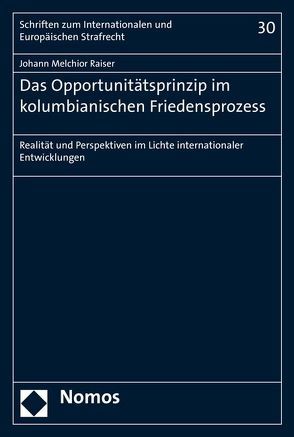 Schriften zum Internationalen und Europäischen Strafrecht

30

Johann Melchior Raiser

Das Opportunitätsprinzip im kolumbianischen Friedensprozess

Realität und Perspektiven im Lichte internationaler Entwicklungen

Nomos